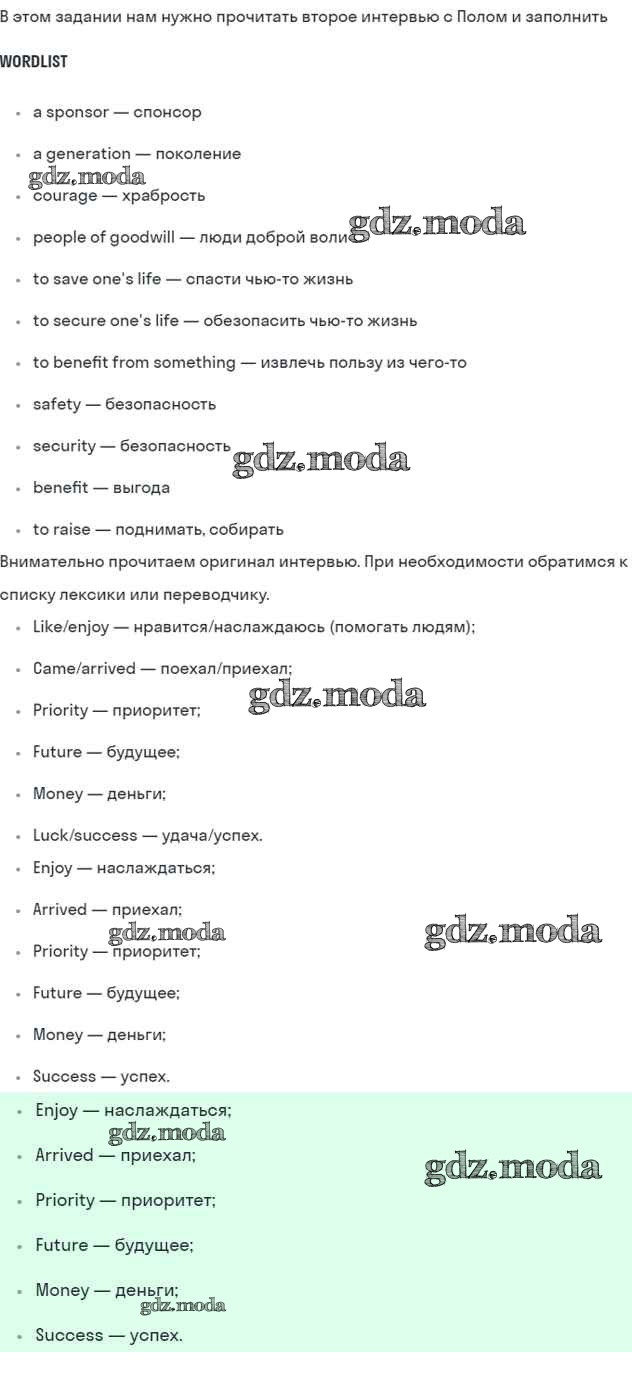 В этом задании нам нужно прочитать второе интервью с Полом и заполнить

WORDLIST

• a sponsor — спонсор
• a generation — поколение
• courage — храбрость
• people of goodwill — люди доброй воли
• to save one's life — спасти чью-то жизнь
• to secure one's life — обезопасить чью-то жизнь
• to benefit from something — извлечь пользу из чего-то
• safety — безопасность
• security — безопасность
• benefit — выгода
• to raise — поднимать, собирать

Внимательно прочитаем оригинал интервью. При необходимости обратимся к списку лексики или переводчику.

• Like/enjoy — нравится/наслаждаюсь (помогать людям);
• Came/arrived — поехал/приехал;
• Priority — приоритет;
• Future — будущее;
• Money — деньги;
• Luck/success — удача/успех.
• Enjoy — наслаждаться;
• Arrived — приехал;
• Priority — приоритет;
• Future — будущее;
• Money — деньги;
• Success — успех.
• Enjoy — наслаждаться;
• Arrived — приехал;
• Priority — приоритет;
• Future — будущее;
• Money — деньги;
• Success — успех.

gdz.moda